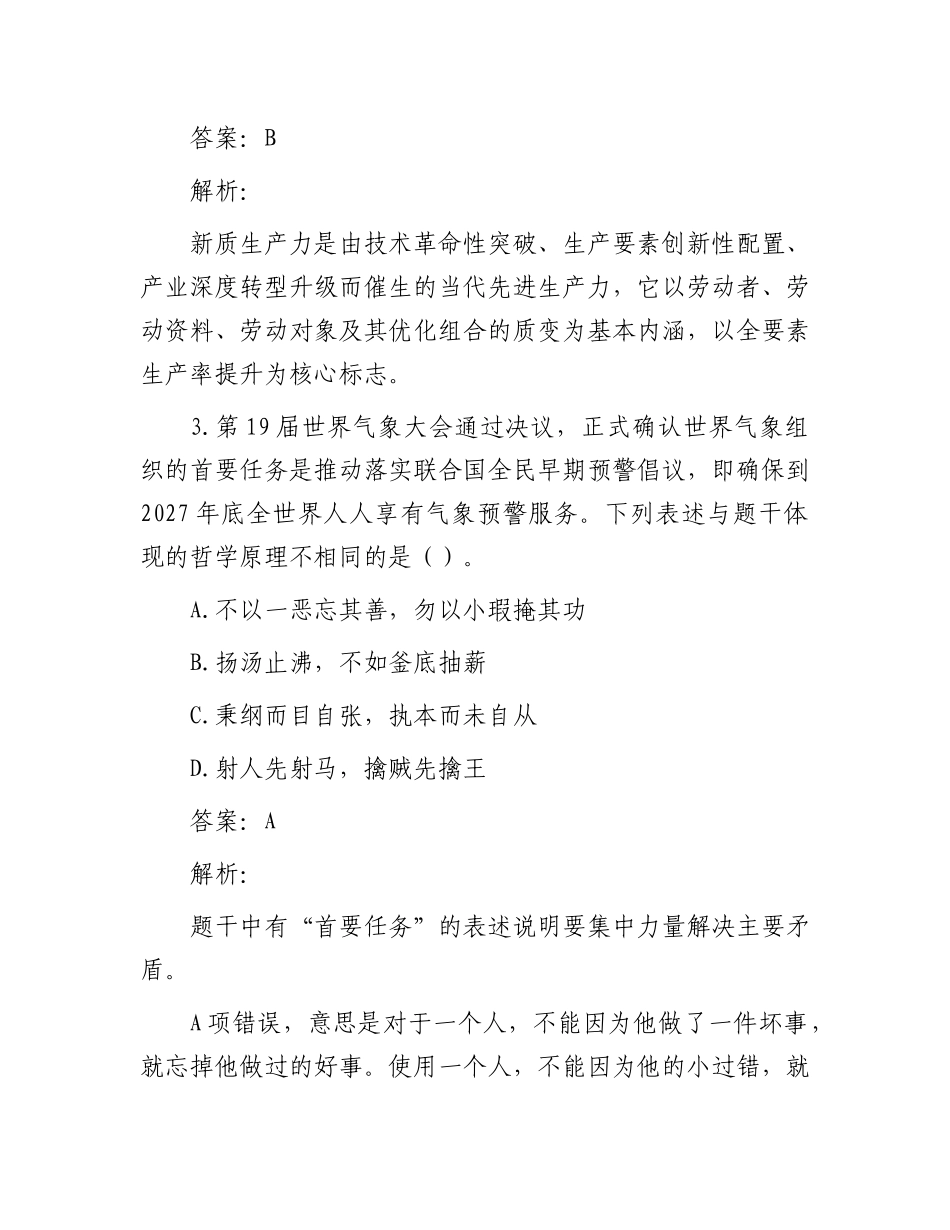 答案：B

解析：

新质生产力是由技术革命性突破、生产要素创新性配置、产业深度转型升级而催生的当代先进生产力，它以劳动者、劳动资料、劳动对象及其优化组合的质变为基本内涵，以全要素生产率提升为核心标志。

3.第19届世界气象大会通过决议，正式确认世界气象组织的首要任务是推动落实联合国全民早期预警倡议，即确保到2027年底全世界人人享有气象预警服务。下列表述与题干体现的哲学原理不相同的是（ ）。

A.不以一恶忘其善，勿以小瑕掩其功

B.扬汤止沸，不如釜底抽薪

C.秉纲而目自张，执本而未自从

D.射人先射马，擒贼先擒王

答案：A

解析：

题干中有“首要任务”的表述说明要集中力量解决主要矛盾。

A项错误，意思是对于一个人，不能因为他做了一件坏事，就忘掉他做过的好事。使用一个人，不能因为他的小过错，就